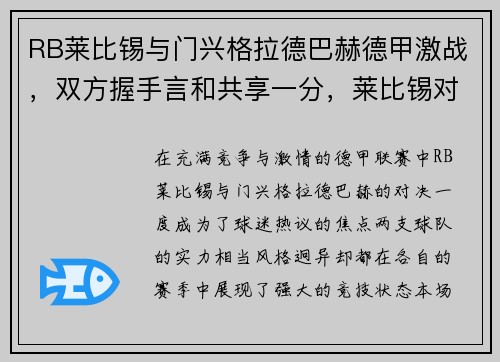 RB莱比锡与门兴格拉德巴赫德甲激战，双方握手言和共享一分，莱比锡对

在充满竞争与激情的德甲联赛中RB莱比锡与门兴格拉德巴赫的对决一度成为了球迷热议的焦点两支球队的实力相当风格迥异却都在各自的赛季中展现了强大的竞技状态本场